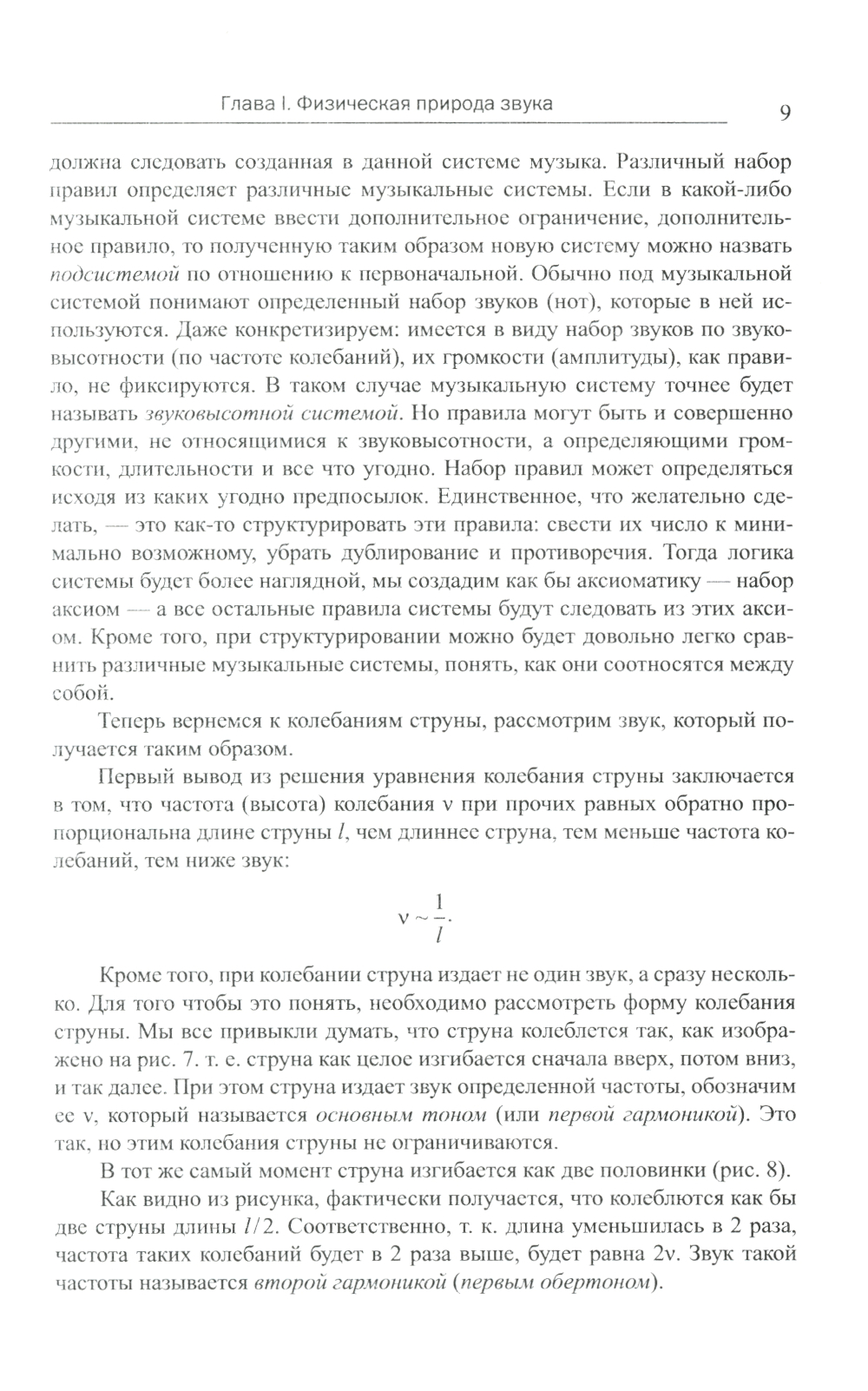 Глава I. Физическая природа звука

9

должна следовать созданная в данной системе музыка. Различный набор правил определяет различные музыкальные системы. Если в какой-либо музыкальной системе ввести дополнительное ограничение, дополнительное правило, то полученную таким образом новую систему можно назвать подсистемой по отношению к первоначальной. Обычно под музыкальной системой понимают определенный набор звуков (нот), которые в ней используются. Даже конкретизируем: имеется в виду набор звуков по звуковысотности (по частоте колебаний), их громкости (амплитуды), как правило, не фиксируются. В таком случае музыкальную систему точнее будет называть звуковысотной системой. Но правила могут быть и совершенно другими, не относящимися к звуковысотности, а определяющими громкости, длительности и все что угодно. Набор правил может определяться исходя из каких угодно предпосылок. Единственное, что желательно сделать, — это как-то структурировать эти правила: свести их число к минимально возможному, убрать дублирование и противоречия. Тогда логика системы будет более наглядной, мы создадим как бы аксиоматику — набор аксиом — а все остальные правила системы будут следовать из этих аксиом. Кроме того, при структурировании можно будет довольно легко сравнить различные музыкальные системы, понять, как они соотносятся между собой.

Теперь вернемся к колебаниям струны, рассмотрим звук, который получается таким образом.

Первый вывод из решения уравнения колебания струны заключается в том, что частота (высота) колебания $\nu$ при прочих равных обратно пропорциональна длине струны $l$, чем длиннее струна, тем меньше частота колебаний, тем ниже звук:

$\nu \sim \frac{1}{l}.$

Кроме того, при колебании струна издает не один звук, а сразу несколько. Для того чтобы это понять, необходимо рассмотреть форму колебания струны. Мы все привыкли думать, что струна колеблется так, как изображено на рис. 7. т. е. струна как целое изгибается сначала вверх, потом вниз, и так далее. При этом струна издает звук определенной частоты, обозначим ее $\nu$, который называется основным тоном (или первой гармоникой). Это так, но этим колебания струны не ограничиваются.

В тот же самый момент струна изгибается как две половинки (рис. 8).

Как видно из рисунка, фактически получается, что колеблются как бы две струны длины $l/2$. Соответственно, т. к. длина уменьшилась в 2 раза, частота таких колебаний будет в 2 раза выше, будет равна $2\nu$. Звук такой частоты называется второй гармоникой (первым обертоном).